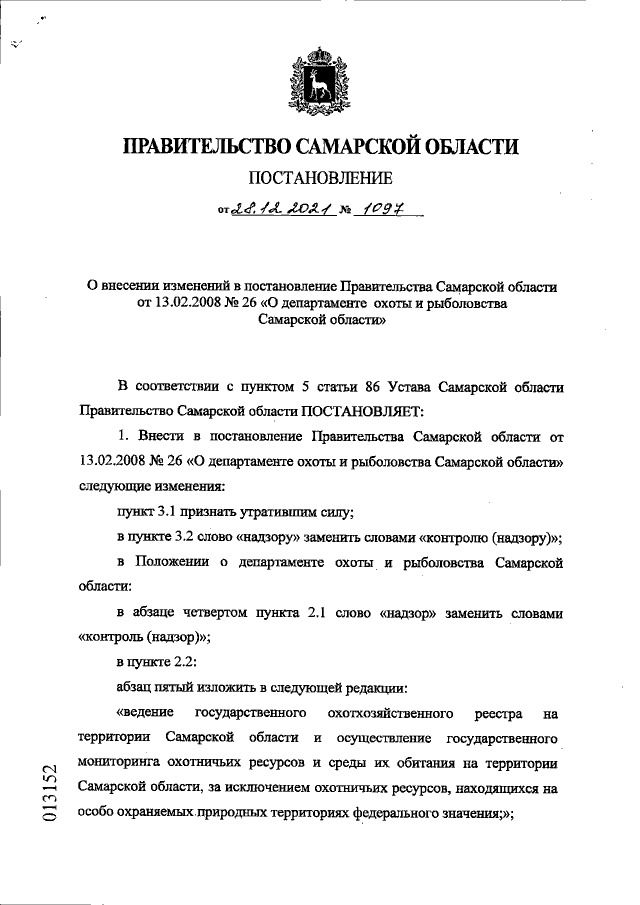 ПРАВИТЕЛЬСТВО САМАРСКОЙ ОБЛАСТИ

ПОСТАНОВЛЕНИЕ

от 28.12.2021 № 1097

О внесении изменений в постановление Правительства Самарской области от 13.02.2008 № 26 «О департаменте охоты и рыболовства Самарской области»

В соответствии с пунктом 5 статьи 86 Устава Самарской области Правительство Самарской области ПОСТАНОВЛЯЕТ:

1. Внести в постановление Правительства Самарской области от 13.02.2008 № 26 «О департаменте охоты и рыболовства Самарской области» следующие изменения:

пункт 3.1 признать утратившим силу;

в пункте 3.2 слово «надзору» заменить словами «контролю (надзору)»;

в Положении о департаменте охоты и рыболовства Самарской области:

в абзаце четвертом пункта 2.1 слово «надзор» заменить словами «контроль (надзор)»;

в пункте 2.2:

абзац пятый изложить в следующей редакции:

«ведение государственного охотхозяйственного реестра на территории Самарской области и осуществление государственного мониторинга охотничьих ресурсов и среды их обитания на территории Самарской области, за исключением охотничьих ресурсов, находящихся на особо охраняемых природных территориях федерального значения;»;

013152